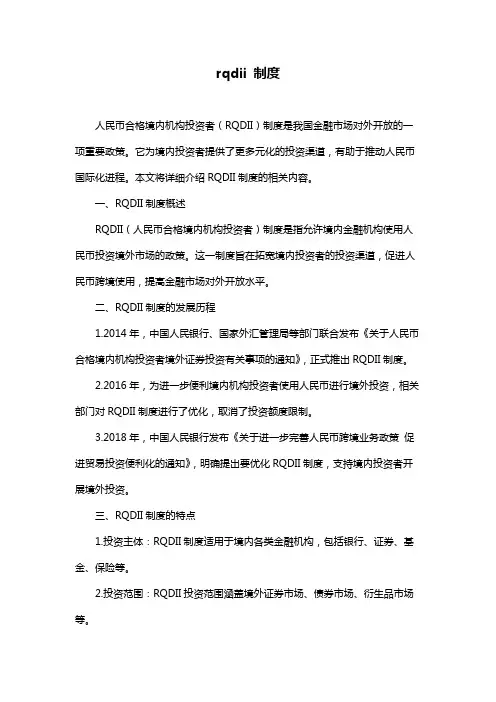 rqdii 制度

人民币合格境内机构投资者（RQDII）制度是我国金融市场对外开放的一项重要政策。它为境内投资者提供了更多元化的投资渠道，有助于推动人民币国际化进程。本文将详细介绍 RQDII 制度的相关内容。

一、RQDII 制度概述

RQDII（人民币合格境内机构投资者）制度是指允许境内金融机构使用人民币投资境外市场的政策。这一制度旨在拓宽境内投资者的投资渠道，促进人民币跨境使用，提高金融市场对外开放水平。

二、RQDII 制度的发展历程

1.2014 年，中国人民银行、国家外汇管理局等部门联合发布《关于人民币合格境内机构投资者境外证券投资有关事项的通知》，正式推出 RQDII 制度。

2.2016 年，为进一步便利境内机构投资者使用人民币进行境外投资，相关部门对 RQDII 制度进行了优化，取消了投资额度限制。

3.2018 年，中国人民银行发布《关于进一步完善人民币跨境业务政策 促进贸易投资便利化的通知》，明确提出要优化 RQDII 制度，支持境内投资者开展境外投资。

三、RQDII 制度的特点

1.投资主体：RQDII 制度适用于境内各类金融机构，包括银行、证券、基金、保险等。

2.投资范围：RQDII 投资范围涵盖境外证券市场、债券市场、衍生品市场等。